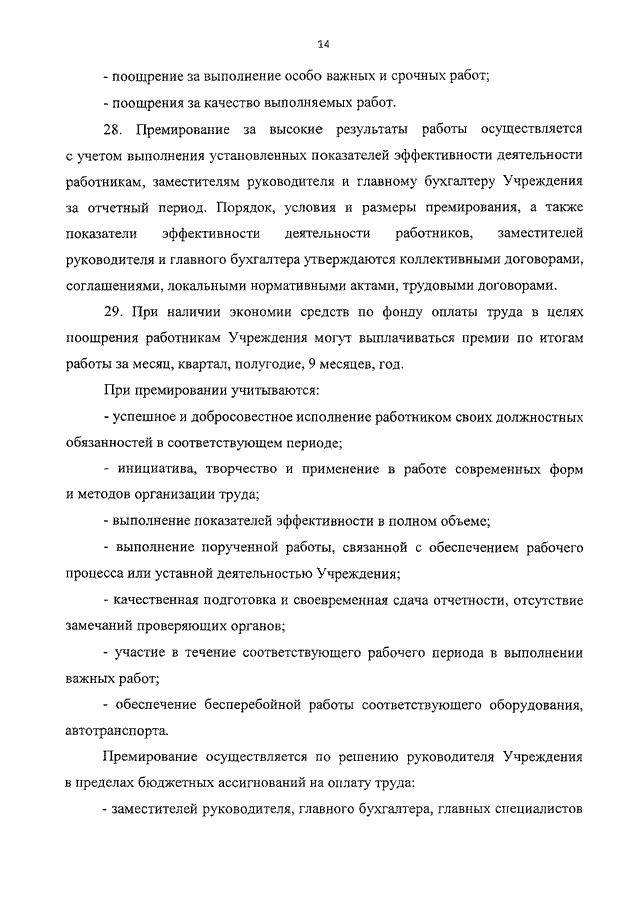 14

- поощрение за выполнение особо важных и срочных работ;

- поощрения за качество выполняемых работ.

28. Премирование за высокие результаты работы осуществляется с учетом выполнения установленных показателей эффективности деятельности работникам, заместителям руководителя и главному бухгалтеру Учреждения за отчетный период. Порядок, условия и размеры премирования, а также показатели эффективности деятельности работников, заместителей руководителя и главного бухгалтера утверждаются коллективными договорами, соглашениями, локальными нормативными актами, трудовыми договорами.

29. При наличии экономии средств по фонду оплаты труда в целях поощрения работникам Учреждения могут выплачиваться премии по итогам работы за месяц, квартал, полугодие, 9 месяцев, год.

При премировании учитываются:

- успешное и добросовестное исполнение работником своих должностных обязанностей в соответствующем периоде;

- инициатива, творчество и применение в работе современных форм и методов организации труда;

- выполнение показателей эффективности в полном объеме;

- выполнение порученной работы, связанной с обеспечением рабочего процесса или уставной деятельностью Учреждения;

- качественная подготовка и своевременная сдача отчетности, отсутствие замечаний проверяющих органов;

- участие в течение соответствующего рабочего периода в выполнении важных работ;

- обеспечение бесперебойной работы соответствующего оборудования, автотранспорта.

Премирование осуществляется по решению руководителя Учреждения в пределах бюджетных ассигнований на оплату труда:

- заместителей руководителя, главного бухгалтера, главных специалистов